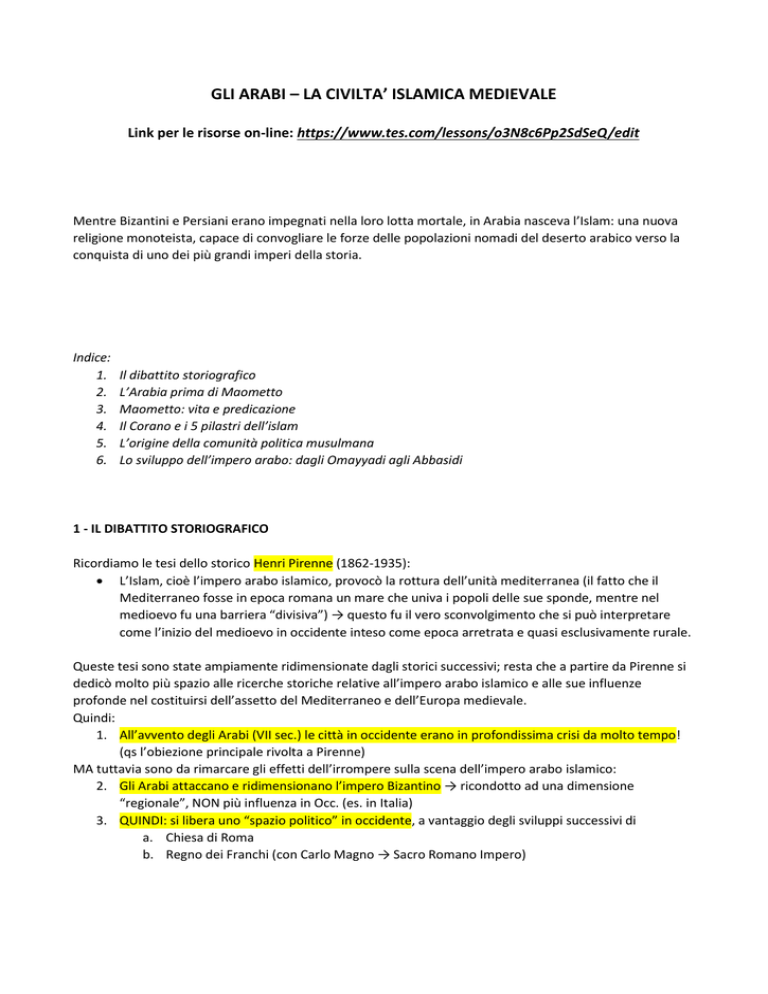 GLI ARABI – LA CIVILTA' ISLAMICA MEDIEVALE

Link per le risorse on-line: https://www.tes.com/lessons/o3N8c6Pp2SdSeQ/edit

Mentre Bizantini e Persiani erano impegnati nella loro lotta mortale, in Arabia nasceva l'Islam: una nuova religione monoteista, capace di convogliare le forze delle popolazioni nomadi del deserto arabico verso la conquista di uno dei più grandi imperi della storia.

Indice:
1. Il dibattito storiografico
2. L'Arabia prima di Maometto
3. Maometto: vita e predicazione
4. Il Corano e i 5 pilastri dell'islam
5. L'origine della comunità politica musulmana
6. Lo sviluppo dell'impero arabo: dagli Omayyadi agli Abbasidi

1 - IL DIBATTITO STORIOGRAFICO

Ricordiamo le tesi dello storico Henri Pirenne (1862-1935):
• L'Islam, cioè l'impero arabo islamico, provocò la rottura dell'unità mediterranea (il fatto che il Mediterraneo fosse in epoca romana un mare che univa i popoli delle sue sponde, mentre nel medioevo fu una barriera "divisiva") → questo fu il vero sconvolgimento che si può interpretare come l'inizio del medioevo in occidente inteso come epoca arretrata e quasi esclusivamente rurale.

Queste tesi sono state ampiamente ridimensionate dagli storici successivi; resta che a partire da Pirenne si dedicò molto più spazio alle ricerche storiche relative all'impero arabo islamico e alle sue influenze profonde nel costituirsi dell'assetto del Mediterraneo e dell'Europa medievale.
Quindi:
1. All'avvento degli Arabi (VII sec.) le città in occidente erano in profondissima crisi da molto tempo! (qs l'obiezione principale rivolta a Pirenne)
MA tuttavia sono da rimarcare gli effetti dell'irrompere sulla scena dell'impero arabo islamico:
2. Gli Arabi attaccano e ridimensionano l'impero Bizantino → ricondotto ad una dimensione "regionale", NON più influenza in Occ. (es. in Italia)
3. QUINDI: si libera uno "spazio politico" in occidente, a vantaggio degli sviluppi successivi di
a. Chiesa di Roma
b. Regno dei Franchi (con Carlo Magno → Sacro Romano Impero)